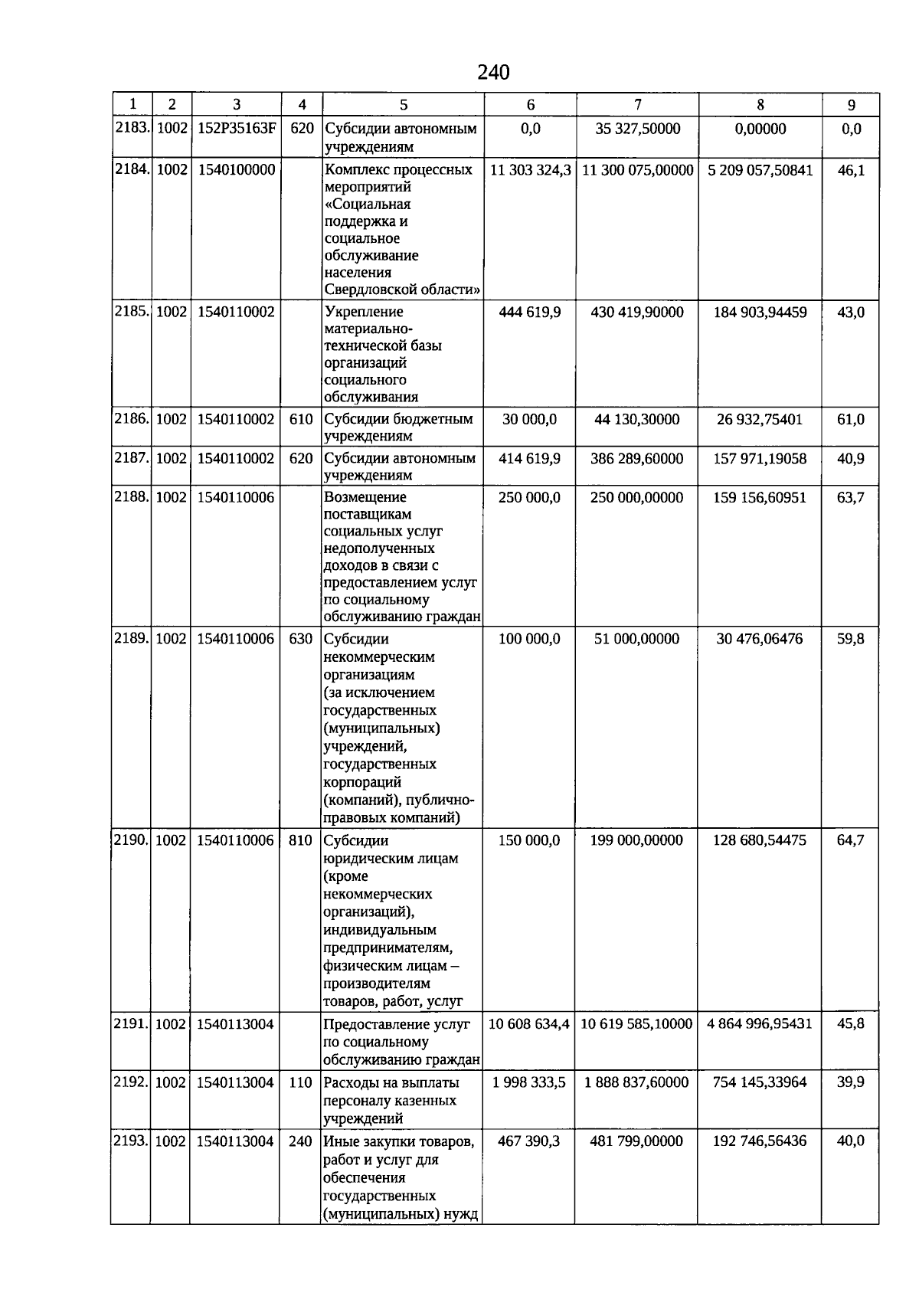 240

| 1 | 2 | 3 | 4 | 5 | 6 | 7 | 8 | 9 |
|---|---|---|---|---|---|---|---|---|
| 2183. | 1002 | 152P35163F | 620 | Субсидии автономным учреждениям | 0,0 | 35 327,50000 | 0,00000 | 0,0 |
| 2184. | 1002 | 1540100000 | | Комплекс процессных мероприятий «Социальная поддержка и социальное обслуживание населения Свердловской области» | 11 303 324,3 | 11 300 075,00000 | 5 209 057,50841 | 46,1 |
| 2185. | 1002 | 1540110002 | | Укрепление материально-технической базы организаций социального обслуживания | 444 619,9 | 430 419,90000 | 184 903,94459 | 43,0 |
| 2186. | 1002 | 1540110002 | 610 | Субсидии бюджетным учреждениям | 30 000,0 | 44 130,30000 | 26 932,75401 | 61,0 |
| 2187. | 1002 | 1540110002 | 620 | Субсидии автономным учреждениям | 414 619,9 | 386 289,60000 | 157 971,19058 | 40,9 |
| 2188. | 1002 | 1540110006 | | Возмещение поставщикам социальных услуг недополученных доходов в связи с предоставлением услуг по социальному обслуживанию граждан | 250 000,0 | 250 000,00000 | 159 156,60951 | 63,7 |
| 2189. | 1002 | 1540110006 | 630 | Субсидии некоммерческим организациям (за исключением государственных (муниципальных) учреждений, государственных корпораций (компаний), публично-правовых компаний) | 100 000,0 | 51 000,00000 | 30 476,06476 | 59,8 |
| 2190. | 1002 | 1540110006 | 810 | Субсидии юридическим лицам (кроме некоммерческих организаций), индивидуальным предпринимателям, физическим лицам – производителям товаров, работ, услуг | 150 000,0 | 199 000,00000 | 128 680,54475 | 64,7 |
| 2191. | 1002 | 1540113004 | | Предоставление услуг по социальному обслуживанию граждан | 10 608 634,4 | 10 619 585,10000 | 4 864 996,95431 | 45,8 |
| 2192. | 1002 | 1540113004 | 110 | Расходы на выплаты персоналу казенных учреждений | 1 998 333,5 | 1 888 837,60000 | 754 145,33964 | 39,9 |
| 2193. | 1002 | 1540113004 | 240 | Иные закупки товаров, работ и услуг для обеспечения государственных (муниципальных) нужд | 467 390,3 | 481 799,00000 | 192 746,56436 | 40,0 |